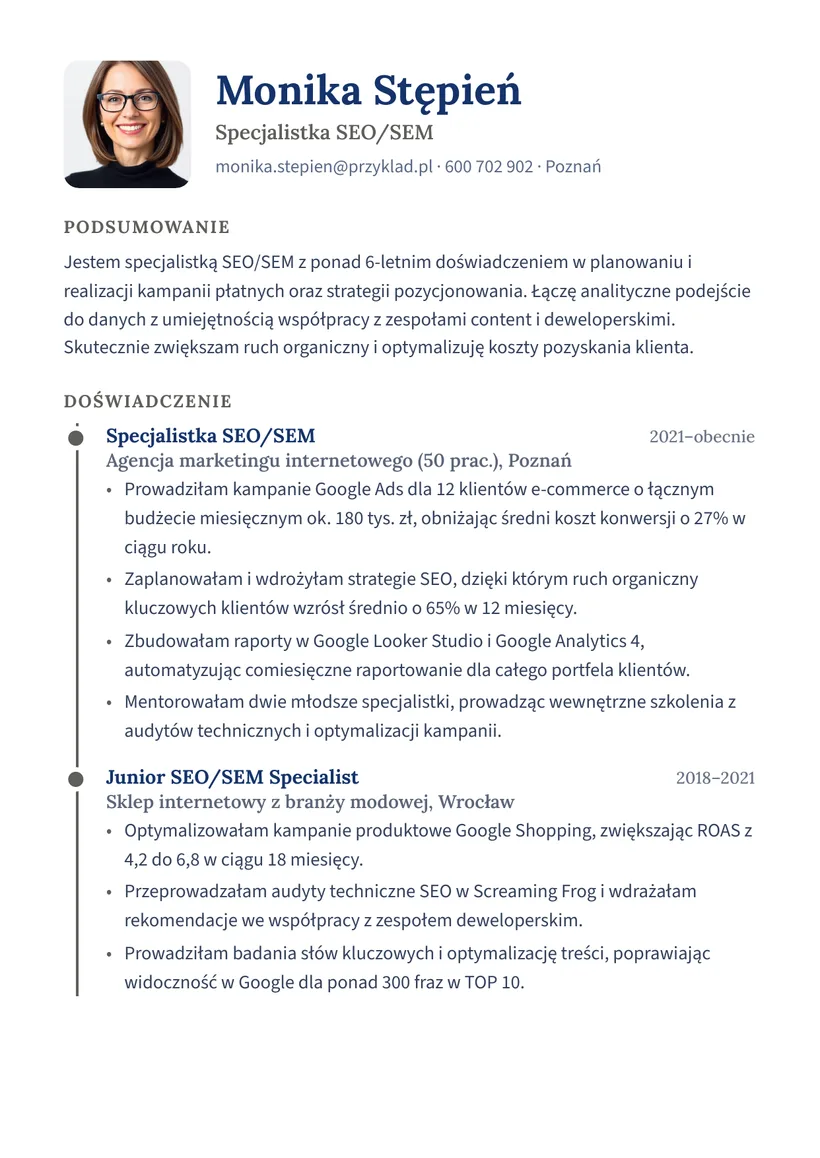 Monika Stępień

Specjalistka SEO/SEM

monika.stepien@przyklad.pl · 600 702 902 · Poznań

PODSUMOWANIE

Jestem specjalistką SEO/SEM z ponad 6-letnim doświadczeniem w planowaniu i realizacji kampanii płatnych oraz strategii pozycjonowania. Łączę analityczne podejście do danych z umiejętnością współpracy z zespołami content i deweloperskimi. Skutecznie zwiększam ruch organiczny i optymalizuję koszty pozyskania klienta.

DOŚWIADCZENIE

Specjalistka SEO/SEM
2021–obecnie

Agencja marketingu internetowego (50 prac.), Poznań

• Prowadziłam kampanie Google Ads dla 12 klientów e-commerce o łącznym budżecie miesięcznym ok. 180 tys. zł, obniżając średni koszt konwersji o 27% w ciągu roku.
• Zaplanowałam i wdrożyłam strategie SEO, dzięki którym ruch organiczny kluczowych klientów wzrósł średnio o 65% w 12 miesięcy.
• Zbudowałam raporty w Google Looker Studio i Google Analytics 4, automatyzując comiesięczne raportowanie dla całego portfela klientów.
• Mentorowałam dwie młodsze specjalistki, prowadząc wewnętrzne szkolenia z audytów technicznych i optymalizacji kampanii.

Junior SEO/SEM Specialist
2018–2021

Sklep internetowy z branży modowej, Wrocław

• Optymalizowałam kampanie produktowe Google Shopping, zwiększając ROAS z 4,2 do 6,8 w ciągu 18 miesięcy.
• Przeprowadzałam audyty techniczne SEO w Screaming Frog i wdrażałam rekomendacje we współpracy z zespołem deweloperskim.
• Prowadziłam badania słów kluczowych i optymalizację treści, poprawiając widoczność w Google dla ponad 300 fraz w TOP 10.